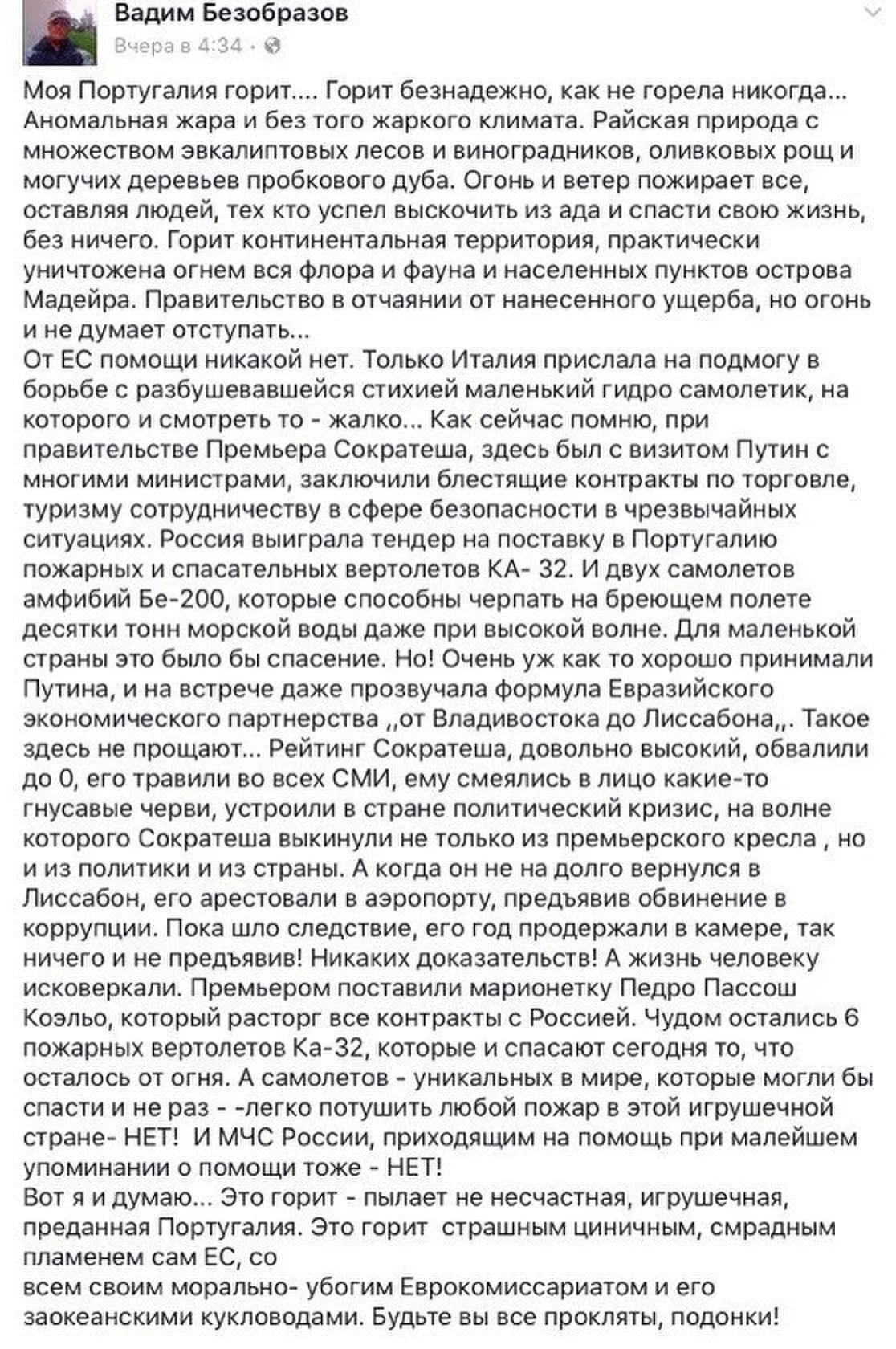 Вадим Безобразов
Вчера в 4:34 ·

Моя Португалия горит.... Горит безнадежно, как не горела никогда... Аномальная жара и без того жаркого климата. Райская природа с множеством эвкалиптовых лесов и виноградников, оливковых рощ и могучих деревьев пробкового дуба. Огонь и ветер пожирает все, оставляя людей, тех кто успел выскочить из ада и спасти свою жизнь, без ничего. Горит континентальная территория, практически уничтожена огнем вся флора и фауна и населенных пунктов острова Мадейра. Правительство в отчаянии от нанесенного ущерба, но огонь и не думает отступать...
От ЕС помощи никакой нет. Только Италия прислала на подмогу в борьбе с разбушевавшейся стихией маленький гидро самолетик, на которого и смотреть то - жалко... Как сейчас помню, при правительстве Премьера Сократеша, здесь был с визитом Путин с многими министрами, заключили блестящие контракты по торговле, туризму сотрудничеству в сфере безопасности в чрезвычайных ситуациях. Россия выиграла тендер на поставку в Португалию пожарных и спасательных вертолетов КА- 32. И двух самолетов амфибий Бе-200, которые способны черпать на бреющем полете десятки тонн морской воды даже при высокой волне. Для маленькой страны это было бы спасение. Но! Очень уж как то хорошо принимали Путина, и на встрече даже прозвучала формула Евразийского экономического партнерства ,,от Владивостока до Лиссабона,,. Такое здесь не прощают... Рейтинг Сократеша, довольно высокий, обвалили до 0, его травили во всех СМИ, ему смеялись в лицо какие-то гнусавые черви, устроили в стране политический кризис, на волне которого Сократеша выкинули не только из премьерского кресла , но и из политики и из страны. А когда он не на долго вернулся в Лиссабон, его арестовали в аэропорту, предъявив обвинение в коррупции. Пока шло следствие, его год продержали в камере, так ничего и не предъявив! Никаких доказательств! А жизнь человеку исковеркали. Премьером поставили марионетку Педро Пассош Коэльо, который расторг все контракты с Россией. Чудом остались 6 пожарных вертолетов Ка-32, которые и спасают сегодня то, что осталось от огня. А самолетов - уникальных в мире, которые могли бы спасти и не раз - -легко потушить любой пожар в этой игрушечной стране- НЕТ! И МЧС России, приходящим на помощь при малейшем упоминании о помощи тоже - НЕТ!
Вот я и думаю... Это горит - пылает не несчастная, игрушечная, преданная Португалия. Это горит страшным циничным, смрадным пламенем сам ЕС, со
всем своим морально- убогим Еврокомиссариатом и его заокеанскими кукловодами. Будьте вы все прокляты, подонки!